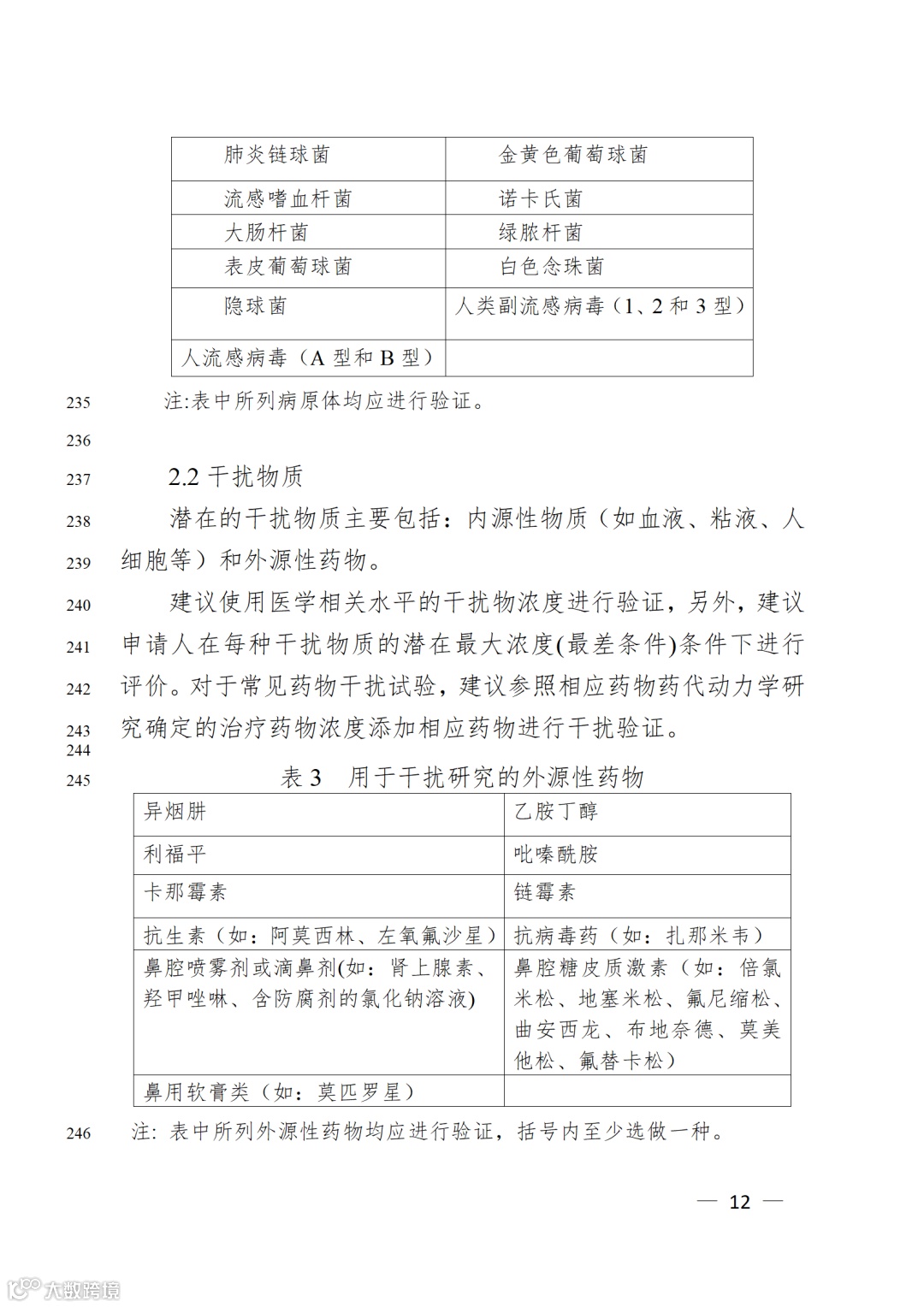 | 肺炎链球菌 | 金黄色葡萄球菌 |
|---|---|
| 流感嗜血杆菌 | 诺卡氏菌 |
| 大肠杆菌 | 绿脓杆菌 |
| 表皮葡萄球菌 | 白色念珠菌 |
| 隐球菌 | 人类副流感病毒（1、2 和 3 型） |
| 人流感病毒（A 型和 B 型） | |

235 注:表中所列病原体均应进行验证。

236

237 2.2 干扰物质

238 潜在的干扰物质主要包括：内源性物质（如血液、粘液、人 239 细胞等）和外源性药物。

240 建议使用医学相关水平的干扰物浓度进行验证，另外，建议 241 申请人在每种干扰物质的潜在最大浓度(最差条件)条件下进行 242 评价。对于常见药物干扰试验，建议参照相应药物药代动力学研 243 究确定的治疗药物浓度添加相应药物进行干扰验证。

244

245 表 3 用于干扰研究的外源性药物

| 异烟肼 | 乙胺丁醇 |
|---|---|
| 利福平 | 吡嗪酰胺 |
| 卡那霉素 | 链霉素 |
| 抗生素（如：阿莫西林、左氧氟沙星） | 抗病毒药（如：扎那米韦） |
| 鼻腔喷雾剂或滴鼻剂(如：肾上腺素、羟甲唑啉、含防腐剂的氯化钠溶液) | 鼻腔糖皮质激素（如：倍氯米松、地塞米松、氟尼缩松、曲安西龙、布地奈德、莫美他松、氟替卡松） |
| 鼻用软膏类（如：莫匹罗星） | |

246 注：表中所列外源性药物均应进行验证，括号内至少选做一种。

— 12 —

大数跨境